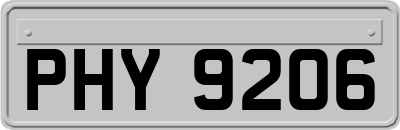 PHY 9206